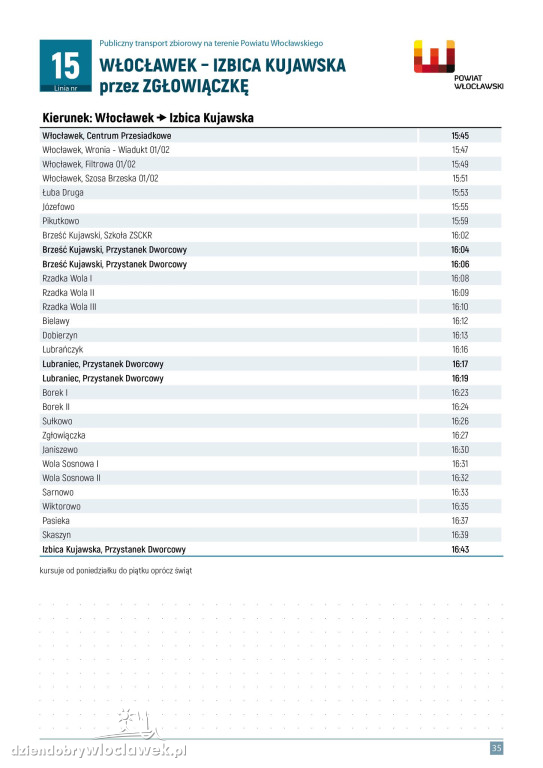 15
Linia nr

Publiczny transport zbiorowy na terenie Powiatu Włocławskiego

WŁOCŁAWEK – IZBICA KUJAWSKA
przez ZGŁOWIĄCZKĘ

POWIAT
WŁOCŁAWSKI

Kierunek: Włocławek → Izbica Kujawska

| | |
|---|---|
| Włocławek, Centrum Przesiadkowe | 15:45 |
| Włocławek, Wronia - Wiadukt 01/02 | 15:47 |
| Włocławek, Filtrowa 01/02 | 15:49 |
| Włocławek, Szosa Brzeska 01/02 | 15:51 |
| Łuba Druga | 15:53 |
| Józefowo | 15:55 |
| Pikutkowo | 15:59 |
| Brześć Kujawski, Szkoła ZSCKR | 16:02 |
| Brześć Kujawski, Przystanek Dworcowy | 16:04 |
| Brześć Kujawski, Przystanek Dworcowy | 16:06 |
| Rzadka Wola I | 16:08 |
| Rzadka Wola II | 16:09 |
| Rzadka Wola III | 16:10 |
| Bielawy | 16:12 |
| Dobierzyn | 16:13 |
| Lubrańczyk | 16:16 |
| Lubraniec, Przystanek Dworcowy | 16:17 |
| Lubraniec, Przystanek Dworcowy | 16:19 |
| Borek I | 16:23 |
| Borek II | 16:24 |
| Sułkowo | 16:26 |
| Zgłowiączka | 16:27 |
| Janiszewo | 16:30 |
| Wola Sosnowa I | 16:31 |
| Wola Sosnowa II | 16:32 |
| Sarnowo | 16:33 |
| Wiktorowo | 16:35 |
| Pasieka | 16:37 |
| Skaszyn | 16:39 |
| Izbica Kujawska, Przystanek Dworcowy | 16:43 |

kursuje od poniedziałku do piątku oprócz świąt

dziendobrywloclawek.pl

35